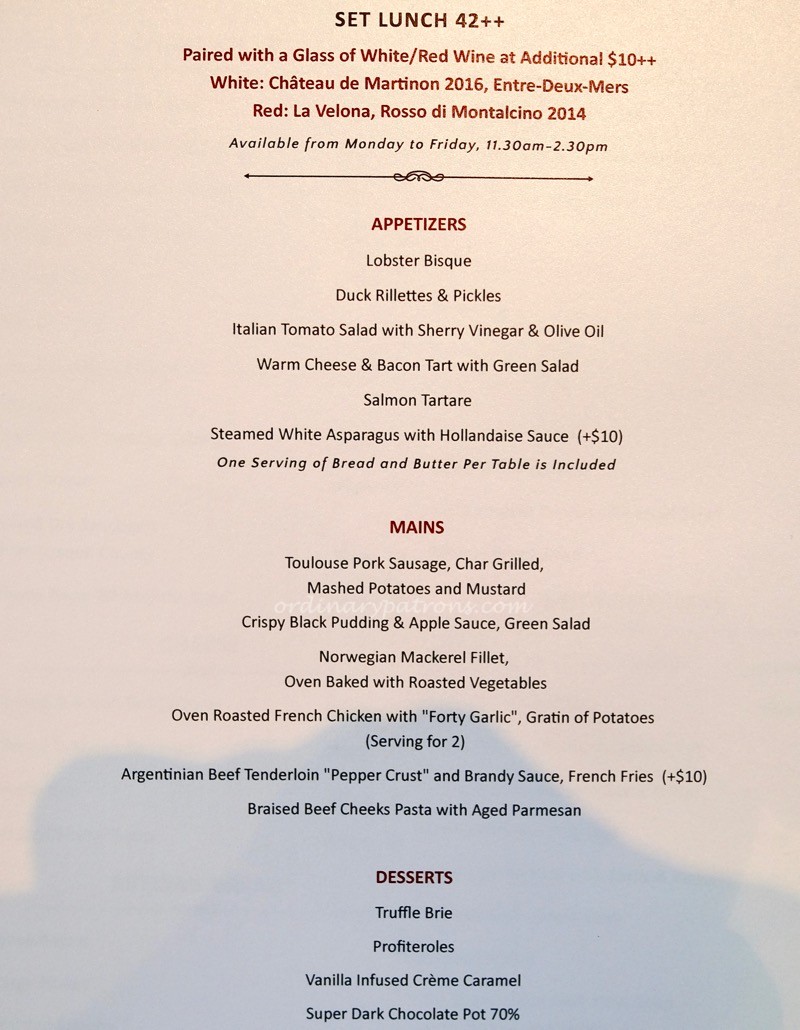 SET LUNCH 42++

Paired with a Glass of White/Red Wine at Additional $10++
White: Château de Martinon 2016, Entre-Deux-Mers
Red: La Velona, Rosso di Montalcino 2014

Available from Monday to Friday, 11.30am–2.30pm

APPETIZERS

Lobster Bisque

Duck Rillettes & Pickles

Italian Tomato Salad with Sherry Vinegar & Olive Oil

Warm Cheese & Bacon Tart with Green Salad

Salmon Tartare

Steamed White Asparagus with Hollandaise Sauce (+$10)

One Serving of Bread and Butter Per Table is Included

MAINS

Toulouse Pork Sausage, Char Grilled, Mashed Potatoes and Mustard

ordinarypatrons.com

Crispy Black Pudding & Apple Sauce, Green Salad

Norwegian Mackerel Fillet, Oven Baked with Roasted Vegetables

Oven Roasted French Chicken with "Forty Garlic", Gratin of Potatoes (Serving for 2)

Argentinian Beef Tenderloin "Pepper Crust" and Brandy Sauce, French Fries (+$10)

Braised Beef Cheeks Pasta with Aged Parmesan

DESSERTS

Truffle Brie

Profiteroles

Vanilla Infused Crème Caramel

Super Dark Chocolate Pot 70%